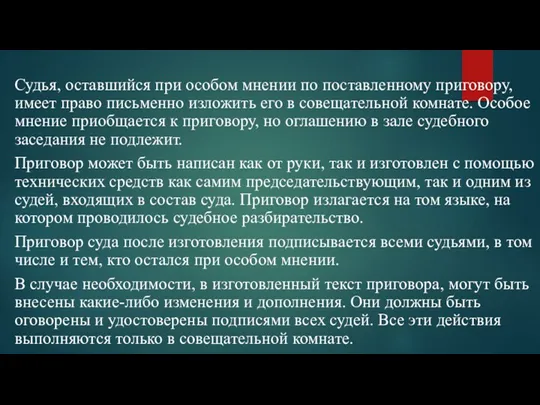 Судья, оставшийся при особом мнении по поставленному приговору, имеет право письменно изложить его в совещательной комнате. Особое мнение приобщается к приговору, но оглашению в зале судебного заседания не подлежит.

Приговор может быть написан как от руки, так и изготовлен с помощью технических средств как самим председательствующим, так и одним из судей, входящих в состав суда. Приговор излагается на том языке, на котором проводилось судебное разбирательство.

Приговор суда после изготовления подписывается всеми судьями, в том числе и тем, кто остался при особом мнении.

В случае необходимости, в изготовленный текст приговора, могут быть внесены какие-либо изменения и дополнения. Они должны быть оговорены и удостоверены подписями всех судей. Все эти действия выполняются только в совещательной комнате.